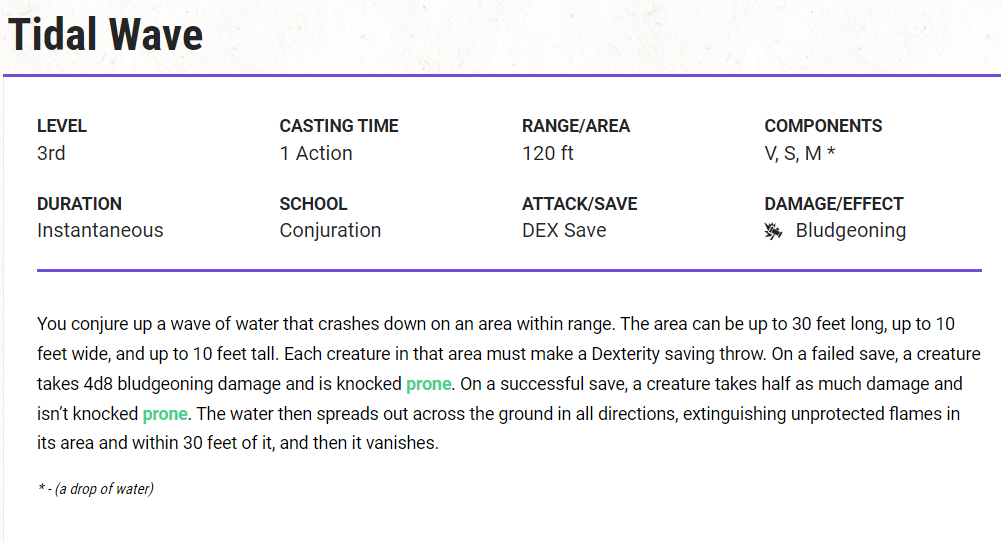 Tidal Wave

LEVEL
3rd

CASTING TIME
1 Action

RANGE/AREA
120 ft

COMPONENTS
V, S, M *

DURATION
Instantaneous

SCHOOL
Conjuration

ATTACK/SAVE
DEX Save

DAMAGE/EFFECT
Bludgeoning

You conjure up a wave of water that crashes down on an area within range. The area can be up to 30 feet long, up to 10 feet wide, and up to 10 feet tall. Each creature in that area must make a Dexterity saving throw. On a failed save, a creature takes 4d8 bludgeoning damage and is knocked prone. On a successful save, a creature takes half as much damage and isn't knocked prone. The water then spreads out across the ground in all directions, extinguishing unprotected flames in its area and within 30 feet of it, and then it vanishes.

* - (a drop of water)